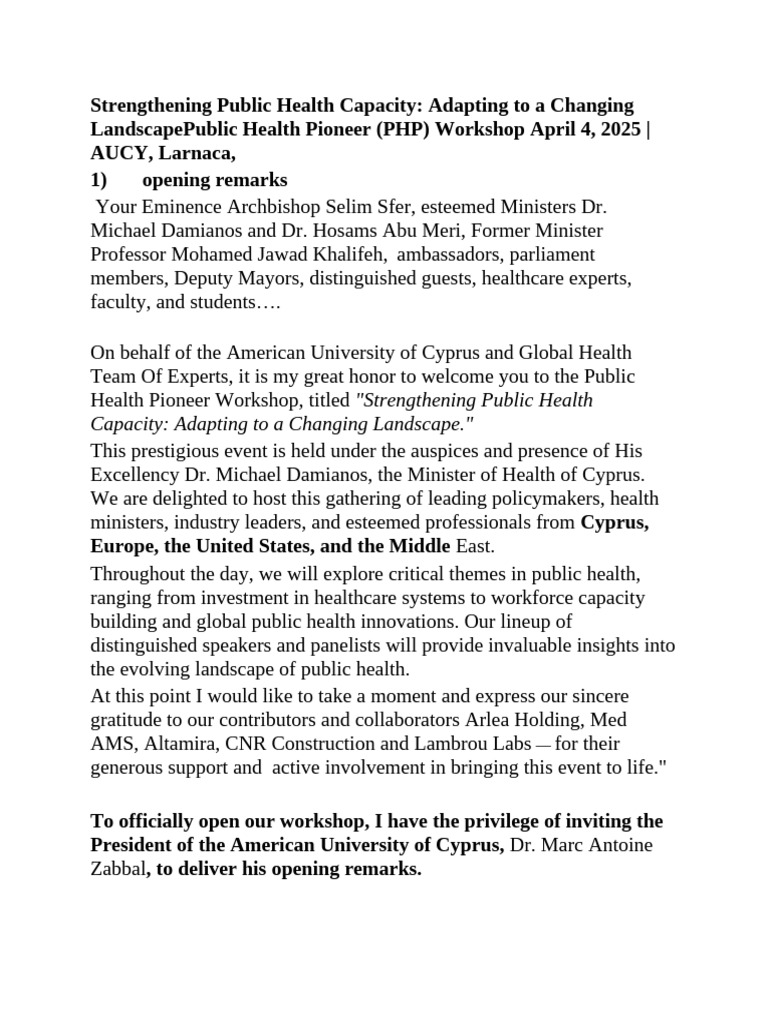 Strengthening Public Health Capacity: Adapting to a Changing LandscapePublic Health Pioneer (PHP) Workshop April 4, 2025 | AUCY, Larnaca,

1) opening remarks

Your Eminence Archbishop Selim Sfer, esteemed Ministers Dr. Michael Damianos and Dr. Hosams Abu Meri, Former Minister Professor Mohamed Jawad Khalifeh, ambassadors, parliament members, Deputy Mayors, distinguished guests, healthcare experts, faculty, and students….

On behalf of the American University of Cyprus and Global Health Team Of Experts, it is my great honor to welcome you to the Public Health Pioneer Workshop, titled "Strengthening Public Health Capacity: Adapting to a Changing Landscape."

This prestigious event is held under the auspices and presence of His Excellency Dr. Michael Damianos, the Minister of Health of Cyprus. We are delighted to host this gathering of leading policymakers, health ministers, industry leaders, and esteemed professionals from Cyprus, Europe, the United States, and the Middle East.

Throughout the day, we will explore critical themes in public health, ranging from investment in healthcare systems to workforce capacity building and global public health innovations. Our lineup of distinguished speakers and panelists will provide invaluable insights into the evolving landscape of public health.

At this point I would like to take a moment and express our sincere gratitude to our contributors and collaborators Arlea Holding, Med AMS, Altamira, CNR Construction and Lambrou Labs — for their generous support and active involvement in bringing this event to life."

To officially open our workshop, I have the privilege of inviting the President of the American University of Cyprus, Dr. Marc Antoine Zabbal, to deliver his opening remarks.